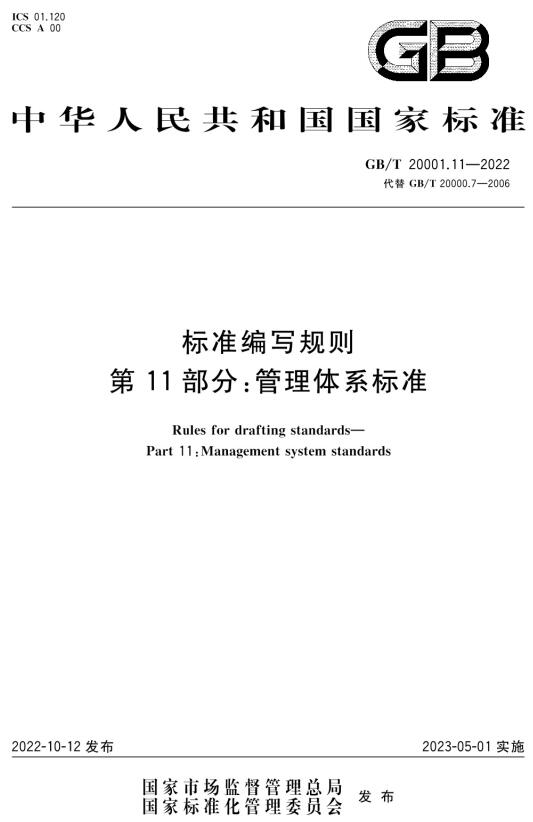 ICS 01.120
CCS A 00

GB

中华人民共和国国家标准

GB/T 20001.11—2022
代替 GB/T 20000.7—2006

标准编写规则
第 11 部分:管理体系标准

Rules for drafting standards—
Part 11:Management system standards

2022-10-12 发布

2023-05-01 实施

国家市场监督管理总局
国家标准化管理委员会
发布